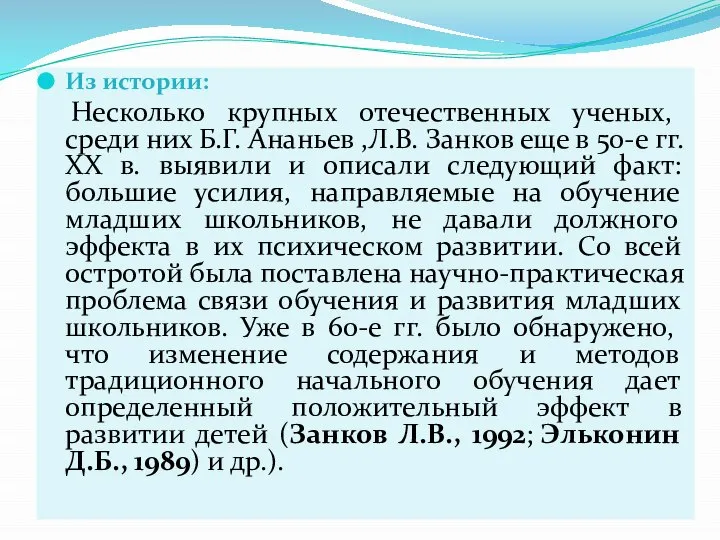 Из истории:

Несколько крупных отечественных ученых, среди них Б.Г. Ананьев ,Л.В. Занков еще в 50-е гг. XX в. выявили и описали следующий факт: большие усилия, направляемые на обучение младших школьников, не давали должного эффекта в их психическом развитии. Со всей остротой была поставлена научно-практическая проблема связи обучения и развития младших школьников. Уже в 60-е гг. было обнаружено, что изменение содержания и методов традиционного начального обучения дает определенный положительный эффект в развитии детей (Занков Л.В., 1992; Эльконин Д.Б., 1989) и др.).